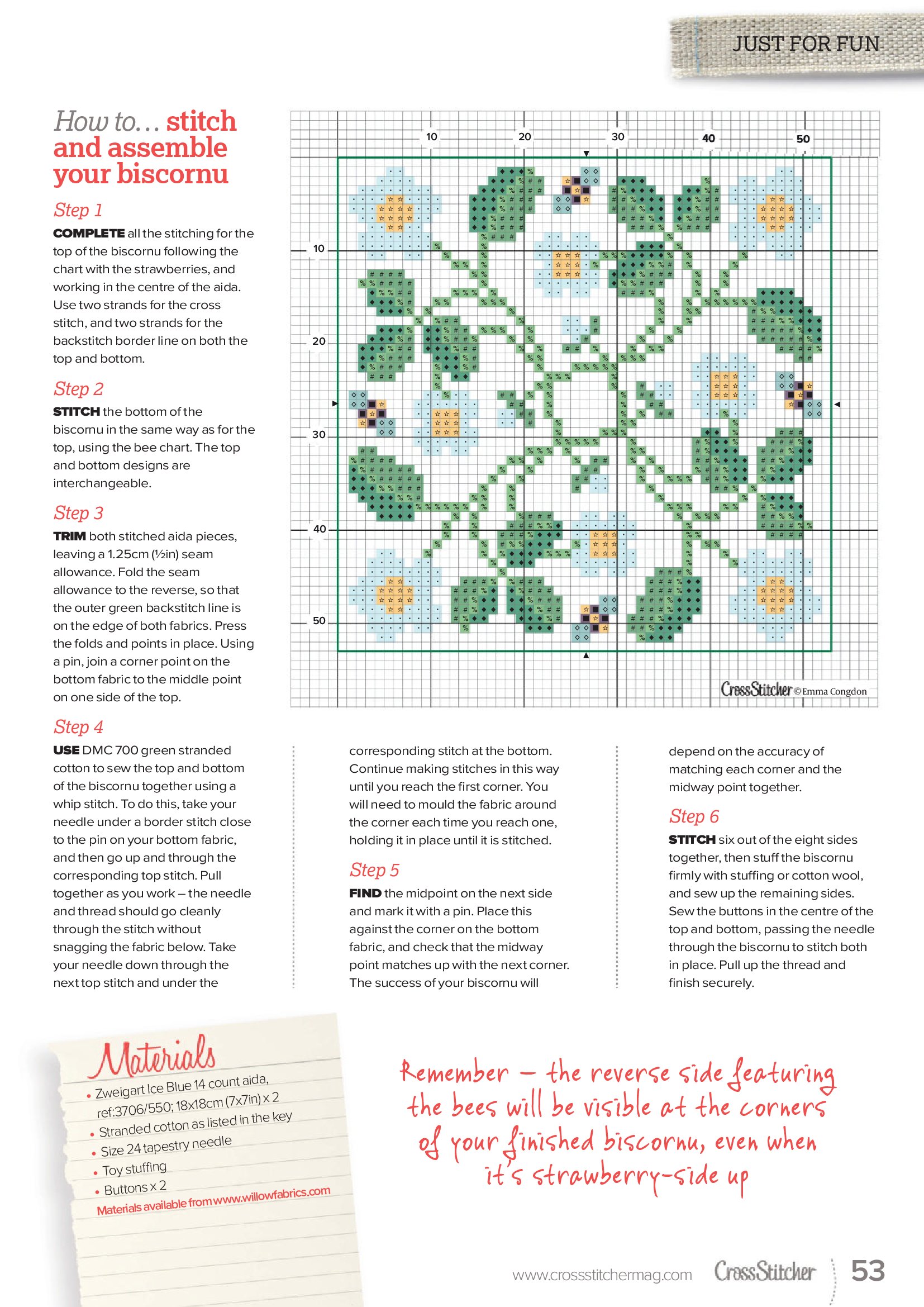 JUST FOR FUN

How to… stitch and assemble your biscornu

Step 1

COMPLETE all the stitching for the top of the biscornu following the chart with the strawberries, and working in the centre of the aida. Use two strands for the cross stitch, and two strands for the backstitch border line on both the top and bottom.

Step 2

STITCH the bottom of the biscornu in the same way as for the top, using the bee chart. The top and bottom designs are interchangeable.

Step 3

TRIM both stitched aida pieces, leaving a 1.25cm (½in) seam allowance. Fold the seam allowance to the reverse, so that the outer green backstitch line is on the edge of both fabrics. Press the folds and points in place. Using a pin, join a corner point on the bottom fabric to the middle point on one side of the top.

10 20 30 40 50

10 20 30 40 50

CrossStitcher ©Emma Congdon

Step 4

USE DMC 700 green stranded cotton to sew the top and bottom of the biscornu together using a whip stitch. To do this, take your needle under a border stitch close to the pin on your bottom fabric, and then go up and through the corresponding top stitch. Pull together as you work – the needle and thread should go cleanly through the stitch without snagging the fabric below. Take your needle down through the next top stitch and under the corresponding stitch at the bottom. Continue making stitches in this way until you reach the first corner. You will need to mould the fabric around the corner each time you reach one, holding it in place until it is stitched.

Step 5

FIND the midpoint on the next side and mark it with a pin. Place this against the corner on the bottom fabric, and check that the midway point matches up with the next corner. The success of your biscornu will depend on the accuracy of matching each corner and the midway point together.

Step 6

STITCH six out of the eight sides together, then stuff the biscornu firmly with stuffing or cotton wool, and sew up the remaining sides. Sew the buttons in the centre of the top and bottom, passing the needle through the biscornu to stitch both in place. Pull up the thread and finish securely.

Materials

• Zweigart Ice Blue 14 count aida, ref:3706/550; 18x18cm (7x7in) x 2
• Stranded cotton as listed in the key
• Size 24 tapestry needle
• Toy stuffing
• Buttons x 2
Materials available from www.willowfabrics.com

Remember – the reverse side featuring the bees will be visible at the corners of your finished biscornu, even when it's strawberry-side up

www.crossstitchermag.com CrossStitcher 53